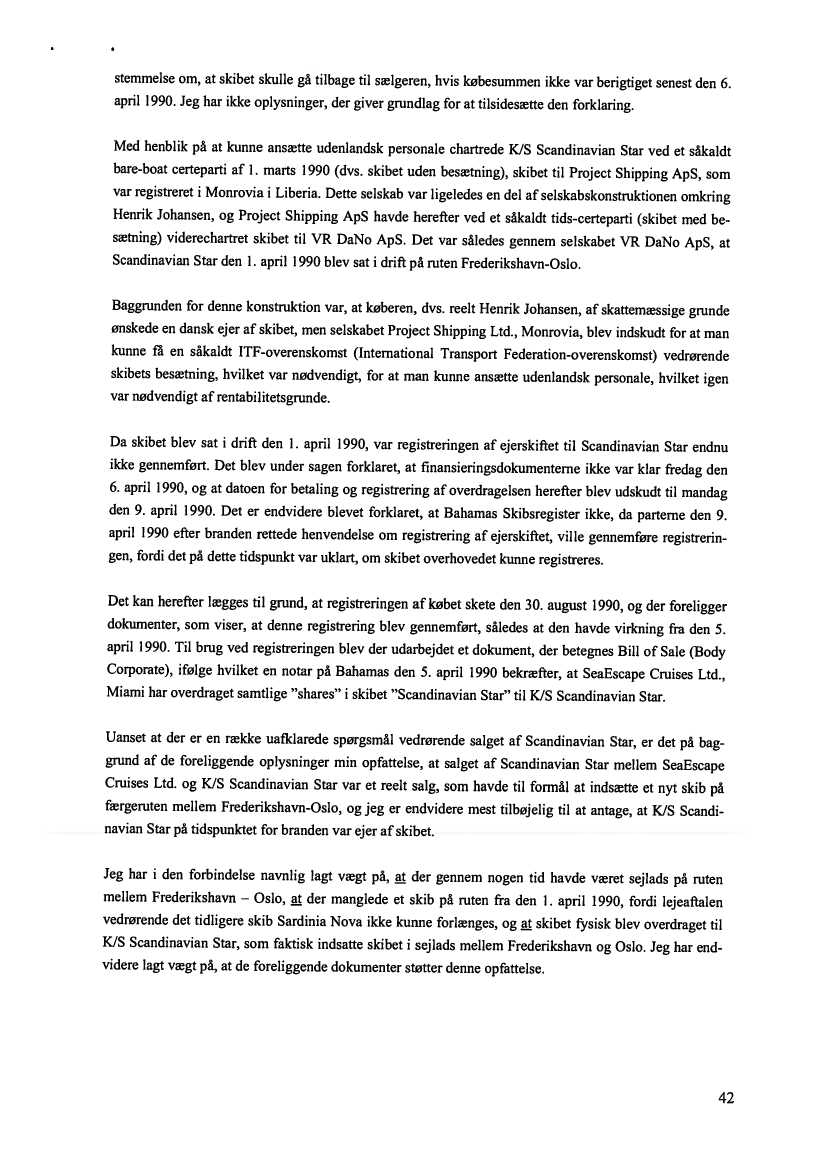 stemmelse om, at skibet skulle gå tilbage til sælgeren, hvis købesummen ikke var berigtiget senest den 6. april 1990. Jeg har ikke oplysninger, der giver grundlag for at tilsidesætte den forklaring.

Med henblik på at kunne ansætte udenlandsk personale chartrede K/S Scandinavian Star ved et såkaldt bare-boat certeparti af 1. marts 1990 (dvs. skibet uden besætning), skibet til Project Shipping ApS, som var registreret i Monrovia i Liberia. Dette selskab var ligeledes en del af selskabskonstruktionen omkring Henrik Johansen, og Project Shipping ApS havde herefter ved et såkaldt tids-certeparti (skibet med besætning) viderechartret skibet til VR DaNo ApS. Det var således gennem selskabet VR DaNo ApS, at Scandinavian Star den 1. april 1990 blev sat i drift på ruten Frederikshavn-Oslo.

Baggrunden for denne konstruktion var, at køberen, dvs. reelt Henrik Johansen, af skattemæssige grunde ønskede en dansk ejer af skibet, men selskabet Project Shipping Ltd., Monrovia, blev indskudt for at man kunne få en såkaldt ITF-overenskomst (International Transport Federation-overenskomst) vedrørende skibets besætning, hvilket var nødvendigt, for at man kunne ansætte udenlandsk personale, hvilket igen var nødvendigt af rentabilitetsgrunde.

Da skibet blev sat i drift den 1. april 1990, var registreringen af ejerskiftet til Scandinavian Star endnu ikke gennemført. Det blev under sagen forklaret, at finansieringsdokumenterne ikke var klar fredag den 6. april 1990, og at datoen for betaling og registrering af overdragelsen herefter blev udskudt til mandag den 9. april 1990. Det er endvidere blevet forklaret, at Bahamas Skibsregister ikke, da parterne den 9. april 1990 efter branden rettede henvendelse om registrering af ejerskiftet, ville gennemføre registreringen, fordi det på dette tidspunkt var uklart, om skibet overhovedet kunne registreres.

Det kan herefter lægges til grund, at registreringen af købet skete den 30. august 1990, og der foreligger dokumenter, som viser, at denne registrering blev gennemført, således at den havde virkning fra den 5. april 1990. Til brug ved registreringen blev der udarbejdet et dokument, der betegnes Bill of Sale (Body Corporate), ifølge hvilket en notar på Bahamas den 5. april 1990 bekræfter, at SeaEscape Cruises Ltd., Miami har overdraget samtlige "shares" i skibet "Scandinavian Star" til K/S Scandinavian Star.

Uanset at der er en række uafklarede spørgsmål vedrørende salget af Scandinavian Star, er det på baggrund af de foreliggende oplysninger min opfattelse, at salget af Scandinavian Star mellem SeaEscape Cruises Ltd. og K/S Scandinavian Star var et reelt salg, som havde til formål at indsætte et nyt skib på færgeruten mellem Frederikshavn-Oslo, og jeg er endvidere mest tilbøjelig til at antage, at K/S Scandinavian Star på tidspunktet for branden var ejer af skibet.

Jeg har i den forbindelse navnlig lagt vægt på, at der gennem nogen tid havde været sejlads på ruten mellem Frederikshavn – Oslo, at der manglede et skib på ruten fra den 1. april 1990, fordi lejeaftalen vedrørende det tidligere skib Sardinia Nova ikke kunne forlænges, og at skibet fysisk blev overdraget til K/S Scandinavian Star, som faktisk indsatte skibet i sejlads mellem Frederikshavn og Oslo. Jeg har endvidere lagt vægt på, at de foreliggende dokumenter støtter denne opfattelse.

42